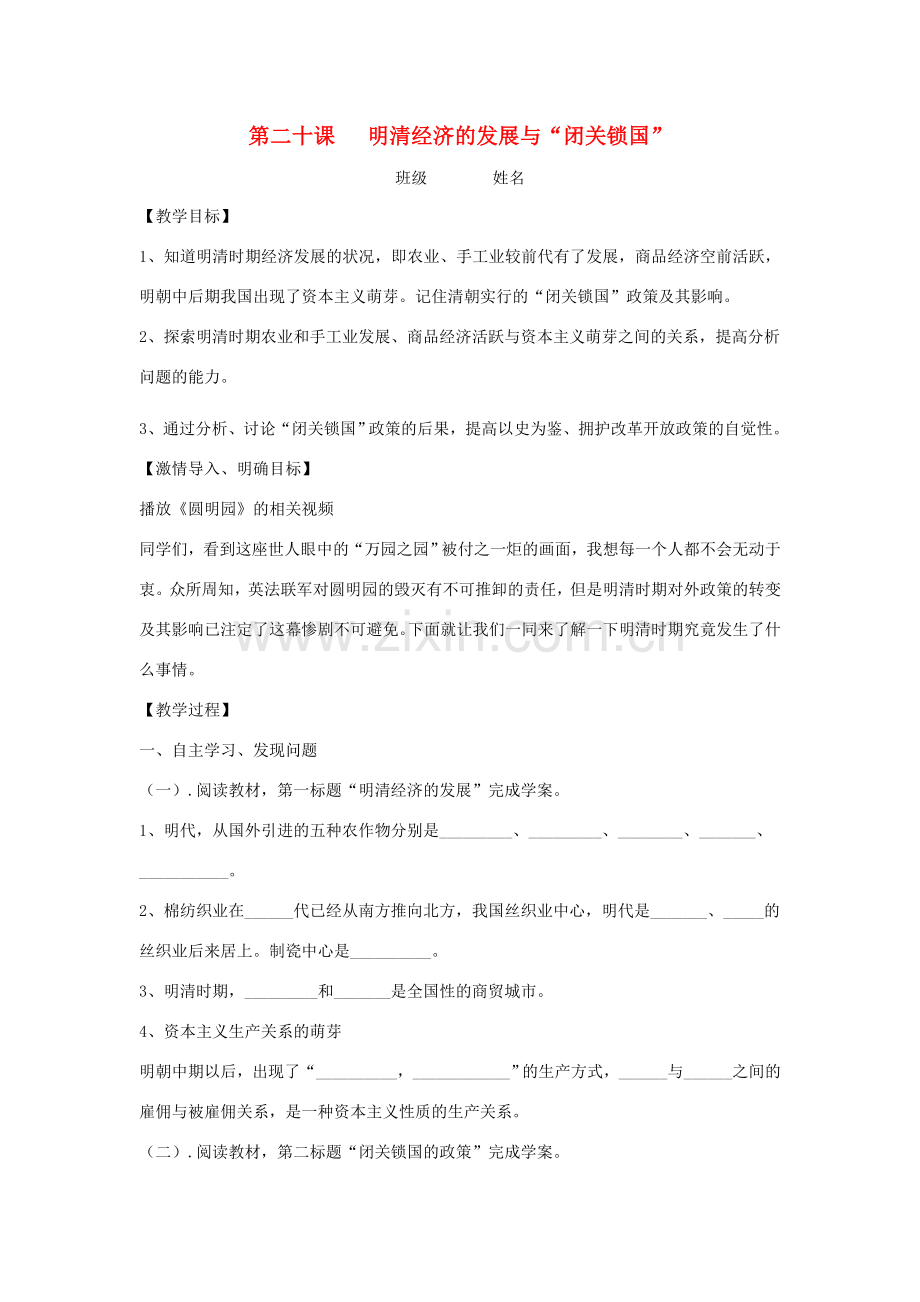 第二十课 明清经济的发展与“闭关锁国”

班级 姓名

【教学目标】

1、知道明清时期经济发展的状况，即农业、手工业较前代有了发展，商品经济空前活跃，明朝中后期我国出现了资本主义萌芽。记住清朝实行的“闭关锁国”政策及其影响。

2、探索明清时期农业和手工业发展、商品经济活跃与资本主义萌芽之间的关系，提高分析问题的能力。

3、通过分析、讨论“闭关锁国”政策的后果，提高以史为鉴、拥护改革开放政策的自觉性。

【激情导入、明确目标】

播放《圆明园》的相关视频

同学们，看到这座世人眼中的“万园之园”被付之一炬的画面，我想每一个人都不会无动于衷。众所周知，英法联军对圆明园的毁灭有不可推卸的责任，但是明清时期对外政策的转变及其影响已注定了这幕惨剧不可避免。下面就让我们一同来了解一下明清时期究竟发生了什么事情。

【教学过程】

一、自主学习、发现问题

（一）.阅读教材，第一标题“明清经济的发展”完成学案。

1、明代，从国外引进的五种农作物分别是____、____、____、____、____。

2、棉纺织业在____代已经从南方推向北方，我国丝织业中心，明代是____、____的丝织业后来居上。制瓷中心是____。

3、明清时期，____和____是全国性的商贸城市。

4、资本主义生产关系的萌芽

明朝中期以后，出现了“____，____”的生产方式，____与____之间的雇佣与被雇佣关系，是一种资本主义性质的生产关系。

（二）.阅读教材，第二标题“闭关锁国的政策”完成学案。

www.zixin.com.cn